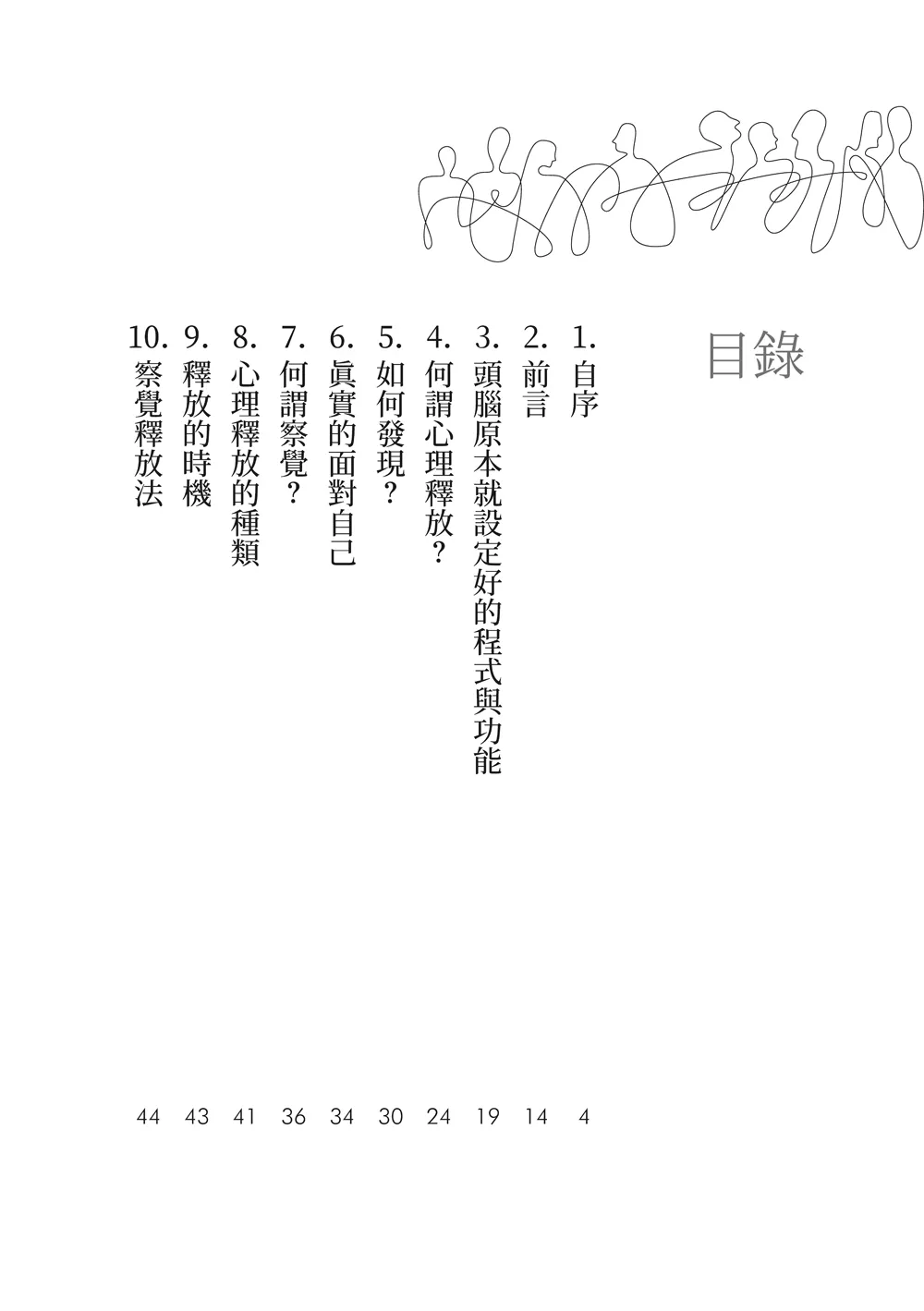 目錄

1. 自序 4
2. 前言 14
3. 頭腦原本就設定好的程式與功能 19
4. 何謂心理釋放？ 24
5. 如何發現？ 30
6. 眞實的面對自己 34
7. 何謂察覺？ 36
8. 心理釋放的種類 41
9. 釋放的時機 43
10. 察覺釋放法 44